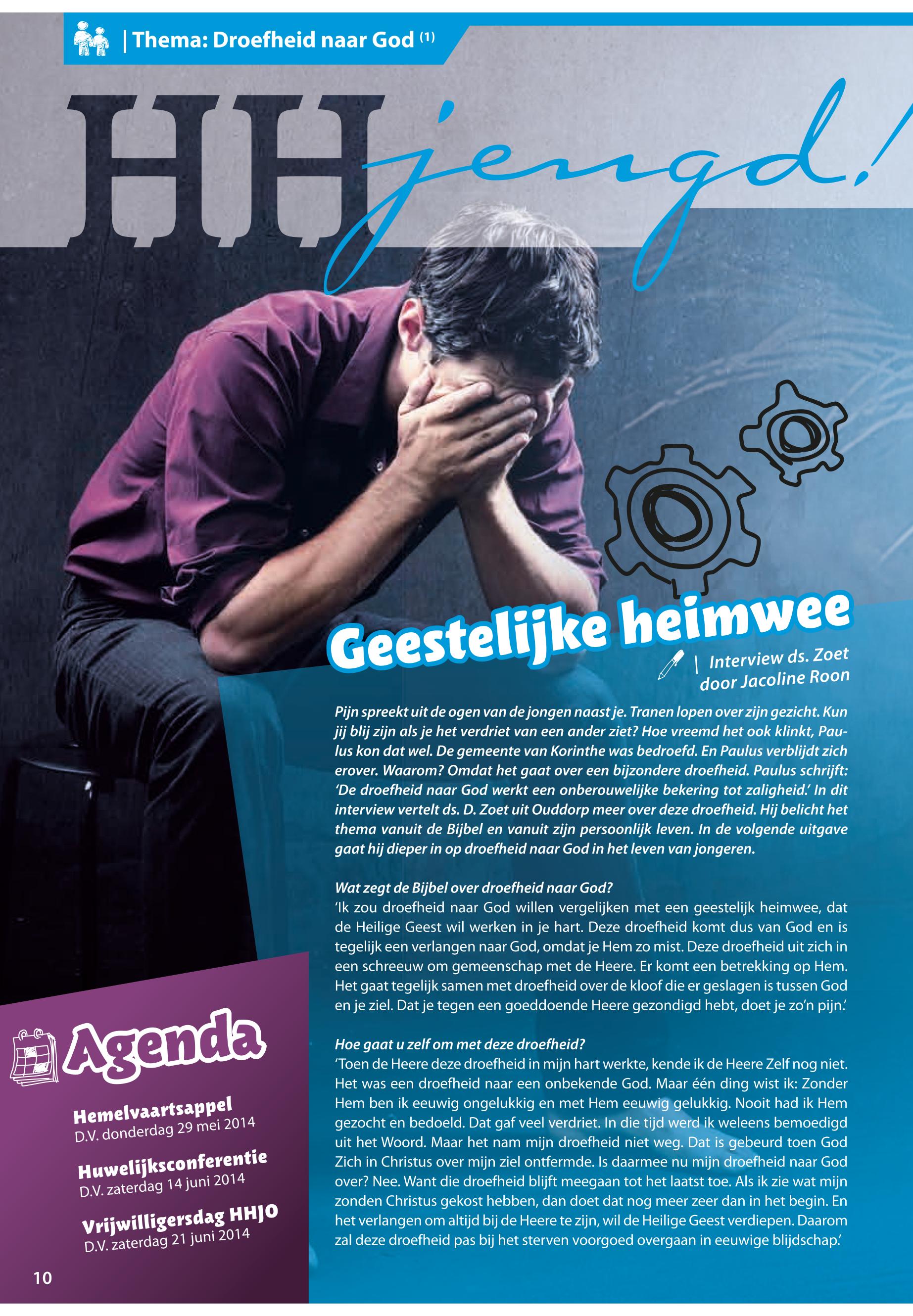 | Thema: Droefheid naar God (1)

HH jeugd!

Geestelijke heimwee

| Interview ds. Zoet door Jacoline Roon

Pijn spreekt uit de ogen van de jongen naast je. Tranen lopen over zijn gezicht. Kun jij blij zijn als je het verdriet van een ander ziet? Hoe vreemd het ook klinkt, Paulus kon dat wel. De gemeente van Korinthe was bedroefd. En Paulus verblijdt zich erover. Waarom? Omdat het gaat over een bijzondere droefheid. Paulus schrijft: 'De droefheid naar God werkt een onberouwelijke bekering tot zaligheid.' In dit interview vertelt ds. D. Zoet uit Ouddorp meer over deze droefheid. Hij belicht het thema vanuit de Bijbel en vanuit zijn persoonlijk leven. In de volgende uitgave gaat hij dieper in op droefheid naar God in het leven van jongeren.

Wat zegt de Bijbel over droefheid naar God?
'Ik zou droefheid naar God willen vergelijken met een geestelijk heimwee, dat de Heilige Geest wil werken in je hart. Deze droefheid komt dus van God en is tegelijk een verlangen naar God, omdat je Hem zo mist. Deze droefheid uit zich in een schreeuw om gemeenschap met de Heere. Er komt een betrekking op Hem. Het gaat tegelijk samen met droefheid over de kloof die er geslagen is tussen God en je ziel. Dat je tegen een goeddoende Heere gezondigd hebt, doet je zo'n pijn.'

Hoe gaat u zelf om met deze droefheid?
'Toen de Heere deze droefheid in mijn hart werkte, kende ik de Heere Zelf nog niet. Het was een droefheid naar een onbekende God. Maar één ding wist ik: Zonder Hem ben ik eeuwig ongelukkig en met Hem eeuwig gelukkig. Nooit had ik Hem gezocht en bedoeld. Dat gaf veel verdriet. In die tijd werd ik weleens bemoedigd uit het Woord. Maar het nam mijn droefheid niet weg. Dat is gebeurd toen God Zich in Christus over mijn ziel ontfermde. Is daarmee nu mijn droefheid naar God over? Nee. Want die droefheid blijft meegaan tot het laatst toe. Als ik zie wat mijn zonden Christus gekost hebben, dan doet dat nog meer zeer dan in het begin. En het verlangen om altijd bij de Heere te zijn, wil de Heilige Geest verdiepen. Daarom zal deze droefheid pas bij het sterven voorgoed overgaan in eeuwige blijdschap.'

Agenda

Hemelvaartsappel
D.V. donderdag 29 mei 2014

Huwelijksconferentie
D.V. zaterdag 14 juni 2014

Vrijwilligersdag HHJO
D.V. zaterdag 21 juni 2014

10